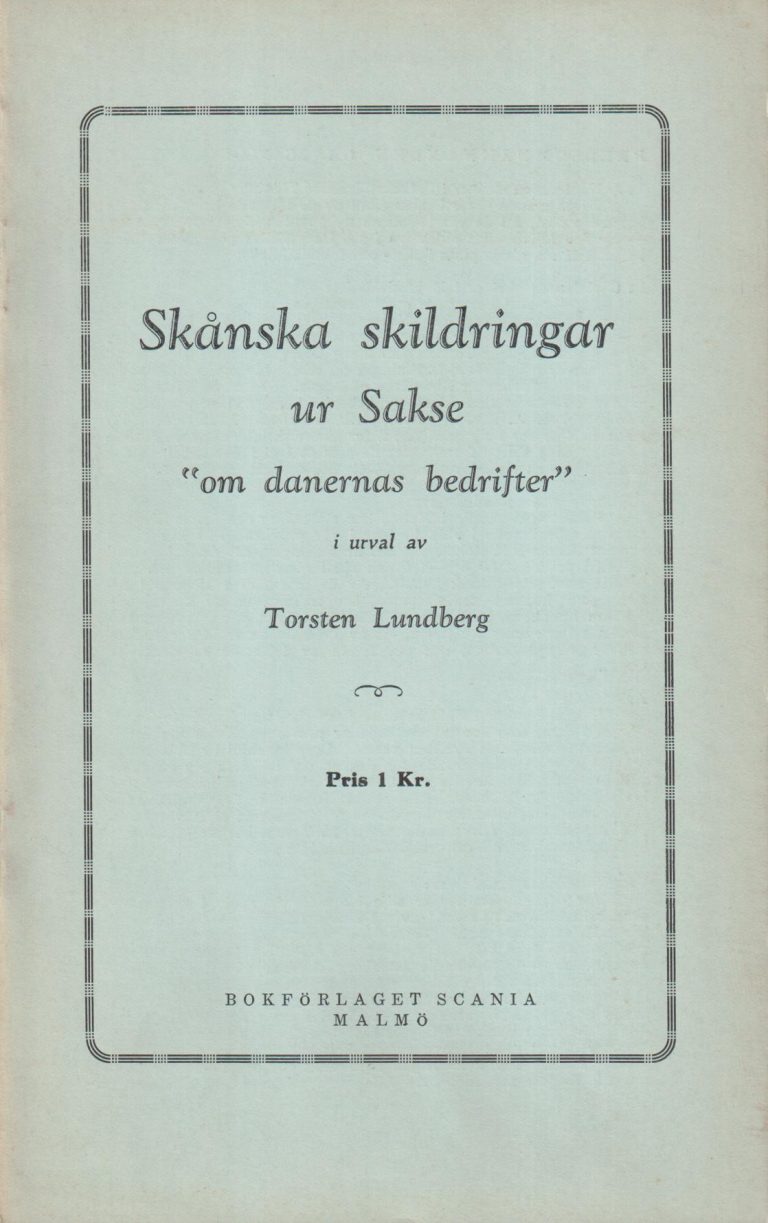 Skånska skildringar
ur Sakse
"om danernas bedrifter"
i urval av

Torsten Lundberg

Pris 1 Kr.

BOKFÖRLAGET SCANIA
MALMÖ